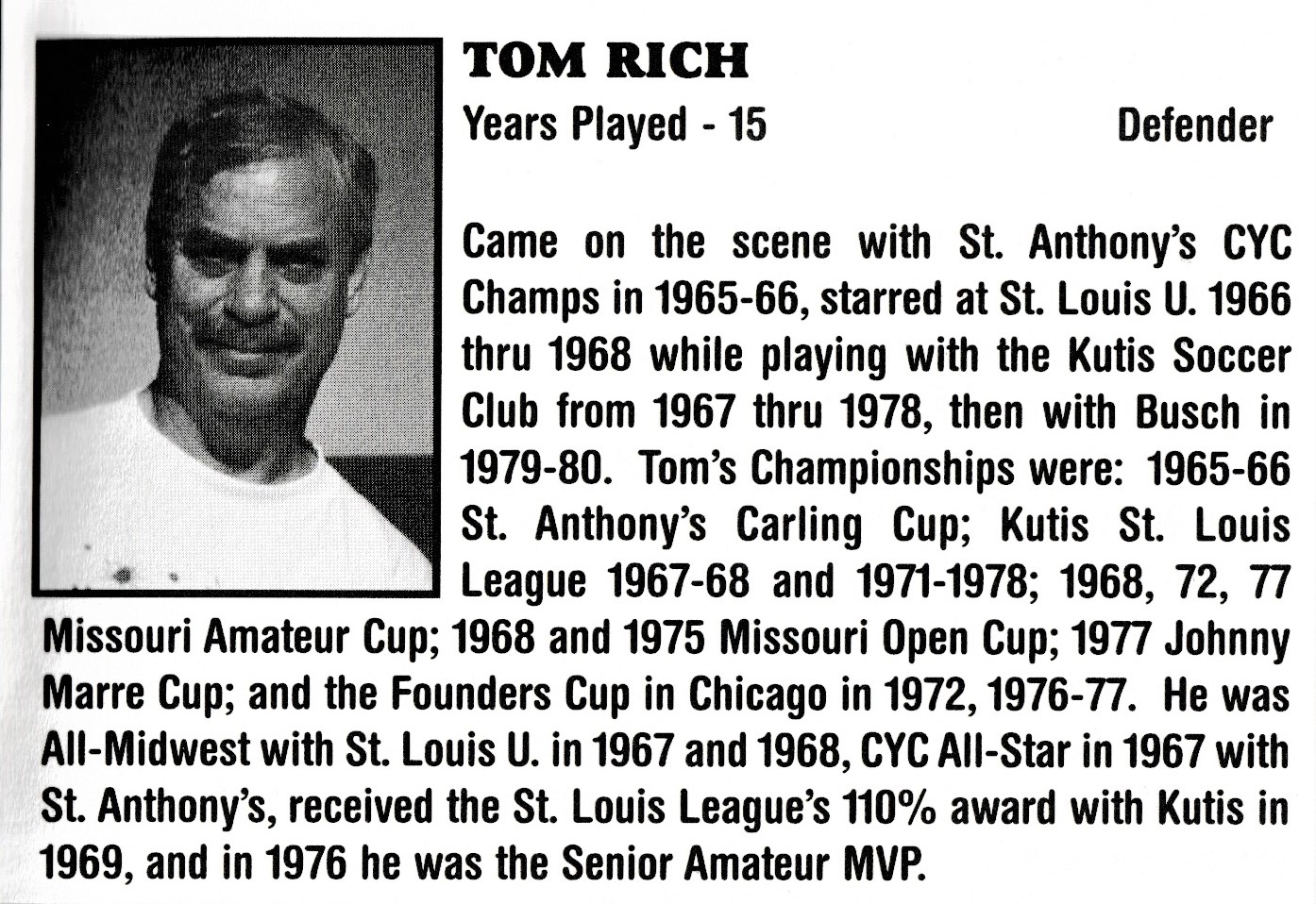 TOM RICH

Years Played - 15 Defender

Came on the scene with St. Anthony's CYC Champs in 1965-66, starred at St. Louis U. 1966 thru 1968 while playing with the Kutis Soccer Club from 1967 thru 1978, then with Busch in 1979-80. Tom's Championships were: 1965-66 St. Anthony's Carling Cup; Kutis St. Louis League 1967-68 and 1971-1978; 1968, 72, 77 Missouri Amateur Cup; 1968 and 1975 Missouri Open Cup; 1977 Johnny Marre Cup; and the Founders Cup in Chicago in 1972, 1976-77. He was All-Midwest with St. Louis U. in 1967 and 1968, CYC All-Star in 1967 with St. Anthony's, received the St. Louis League's 110% award with Kutis in 1969, and in 1976 he was the Senior Amateur MVP.